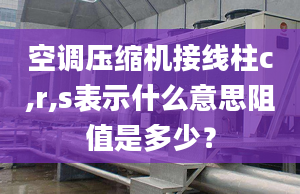 空调压缩机接线柱c,r,s表示什么意思阻值是多少？